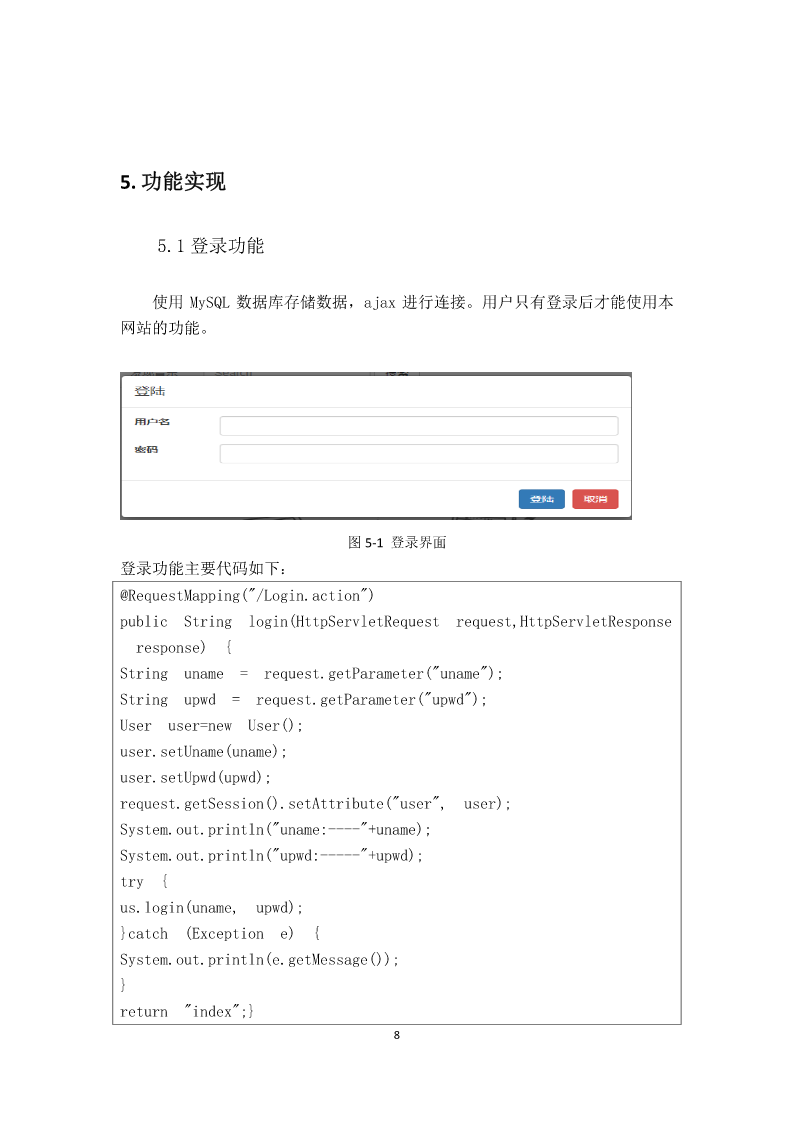 5. 功能实现

5.1 登录功能

使用 MySQL 数据库存储数据，ajax 进行连接。用户只有登录后才能使用本网站的功能。

登陆

用户名

密码

登陆 取消

图 5-1 登录界面

登录功能主要代码如下：

@RequestMapping("/Login.action")
public String login(HttpServletRequest request,HttpServletResponse response) {
String uname = request.getParameter("uname");
String upwd = request.getParameter("upwd");
User user=new User();
user.setUname(uname);
user.setUpwd(upwd);
request.getSession().setAttribute("user", user);
System.out.println("uname:----"+uname);
System.out.println("upwd:-----"+upwd);
try {
us.login(uname, upwd);
}catch (Exception e) {
System.out.println(e.getMessage());
}
return "index";}

8